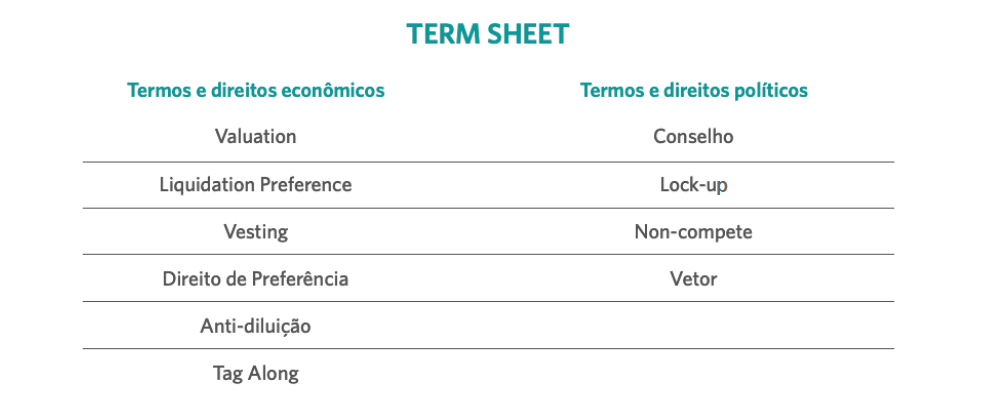 TERM SHEET

| Termos e direitos econômicos | Termos e direitos políticos |
|---|---|
| Valuation | Conselho |
| Liquidation Preference | Lock-up |
| Vesting | Non-compete |
| Direito de Preferência | Vetor |
| Anti-diluição | |
| Tag Along | |